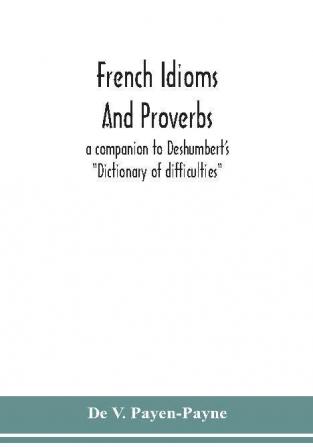 French Idioms
And Proverbs
a companion to Deshumbert's
"Dictionary of difficulties"

De V. Payen-Payne